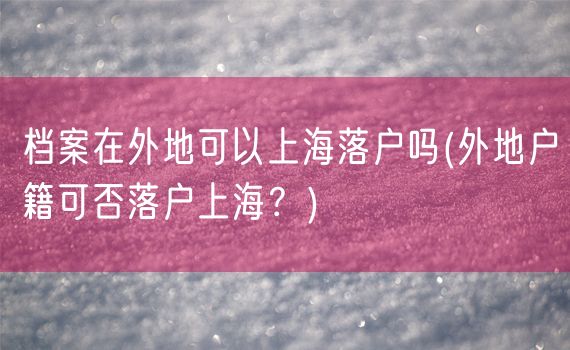 档案在外地可以上海落户吗(外地户籍可否落户上海？)